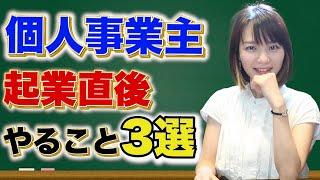 個人事業主
起業直後
やること3選